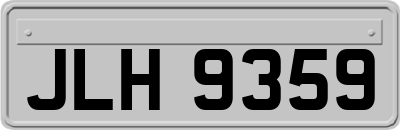 JLH 9359